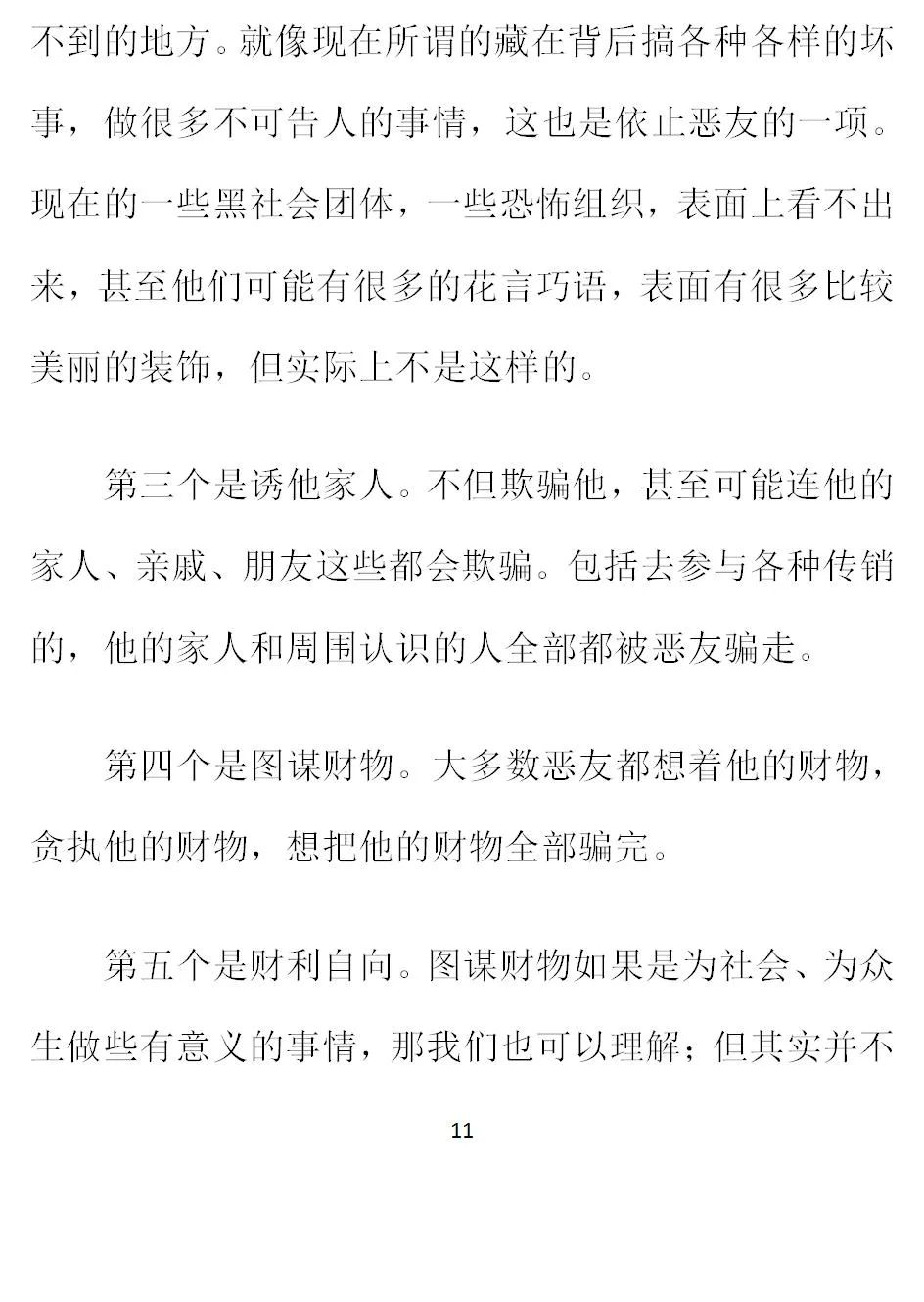 不到的地方。就像现在所谓的藏在背后搞各种各样的坏事，做很多不可告人的事情，这也是依止恶友的一项。现在的一些黑社会团体，一些恐怖组织，表面上看不出来，甚至他们可能有很多的花言巧语，表面有很多比较美丽的装饰，但实际上不是这样的。

第三个是诱他家人。不但欺骗他，甚至可能连他的家人、亲戚、朋友这些都会欺骗。包括去参与各种传销的，他的家人和周围认识的人全部都被恶友骗走。

第四个是图谋财物。大多数恶友都想着他的财物，贪执他的财物，想把他的财物全部骗完。

第五个是财利自向。图谋财物如果是为社会、为众生做些有意义的事情，那我们也可以理解；但其实并不

11